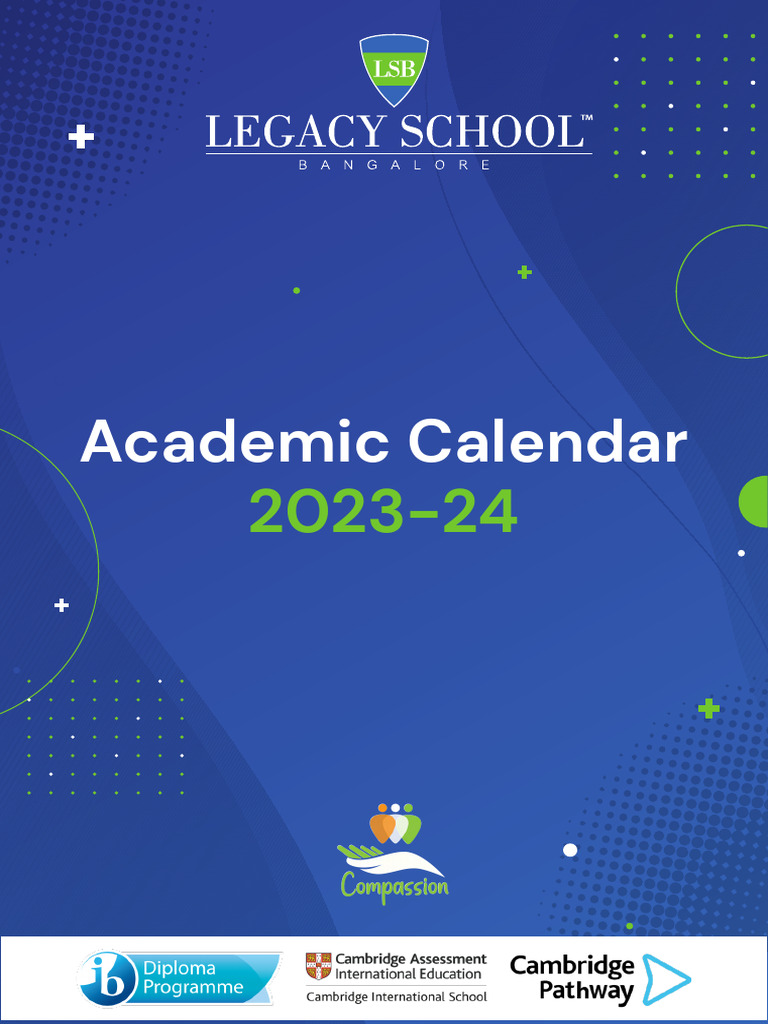 LSB
LEGACY SCHOOL™
BANGALORE

Academic Calendar
2023-24

Compassion

ib Diploma Programme

Cambridge Assessment International Education
Cambridge International School

Cambridge Pathway